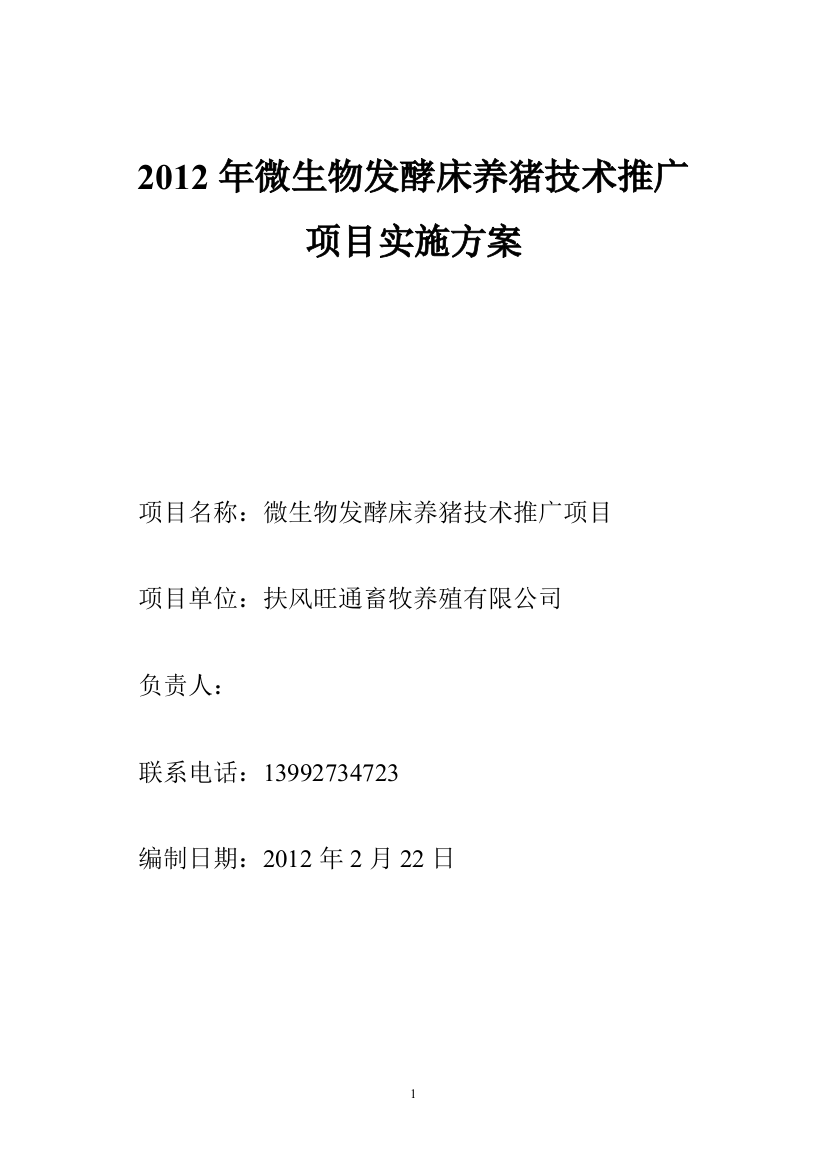 2012 年微生物发酵床养猪技术推广
项目实施方案

项目名称：微生物发酵床养猪技术推广项目

项目单位：扶风旺通畜牧养殖有限公司

负责人：

联系电话：13992734723

编制日期：2012 年 2 月 22 日

1